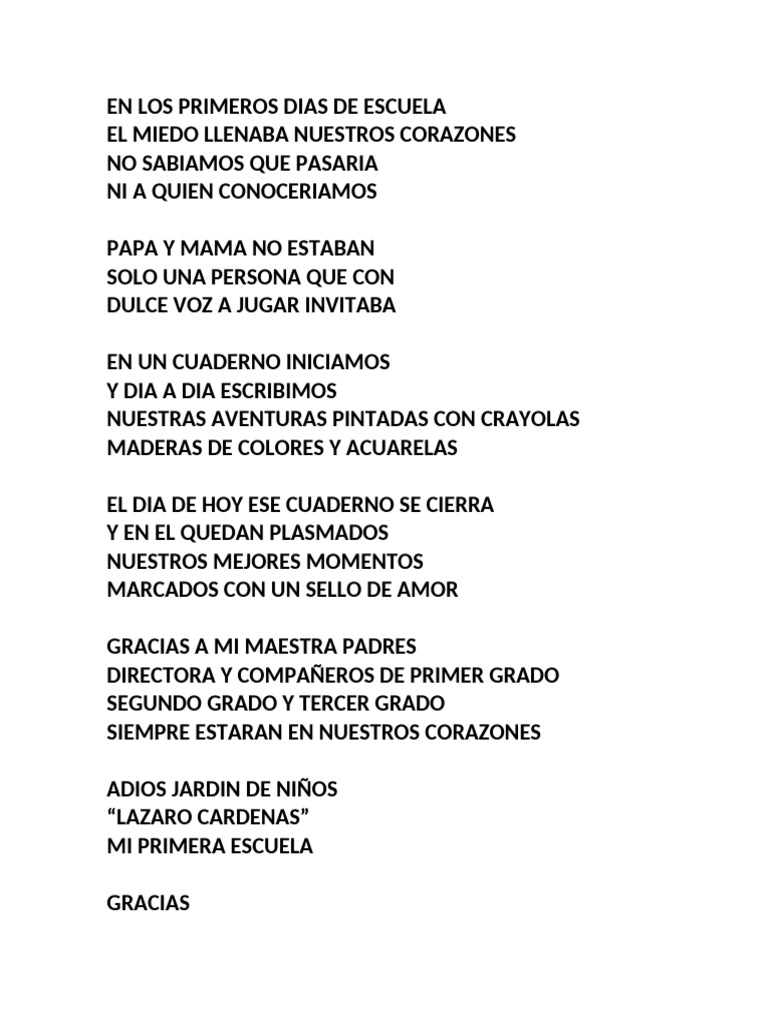 EN LOS PRIMEROS DIAS DE ESCUELA
EL MIEDO LLENABA NUESTROS CORAZONES
NO SABIAMOS QUE PASARIA
NI A QUIEN CONOCERIAMOS

PAPA Y MAMA NO ESTABAN
SOLO UNA PERSONA QUE CON
DULCE VOZ A JUGAR INVITABA

EN UN CUADERNO INICIAMOS
Y DIA A DIA ESCRIBIMOS
NUESTRAS AVENTURAS PINTADAS CON CRAYOLAS
MADERAS DE COLORES Y ACUARELAS

EL DIA DE HOY ESE CUADERNO SE CIERRA
Y EN EL QUEDAN PLASMADOS
NUESTROS MEJORES MOMENTOS
MARCADOS CON UN SELLO DE AMOR

GRACIAS A MI MAESTRA PADRES
DIRECTORA Y COMPAÑEROS DE PRIMER GRADO
SEGUNDO GRADO Y TERCER GRADO
SIEMPRE ESTARAN EN NUESTROS CORAZONES

ADIOS JARDIN DE NIÑOS
“LAZARO CARDENAS”
MI PRIMERA ESCUELA

GRACIAS